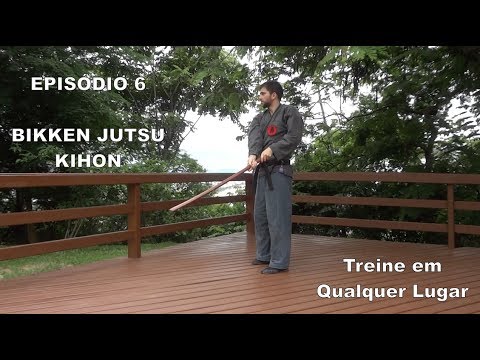 EPISODIO 6

BIKKEN JUTSU
KIHON

Treine em
Qualquer Lugar